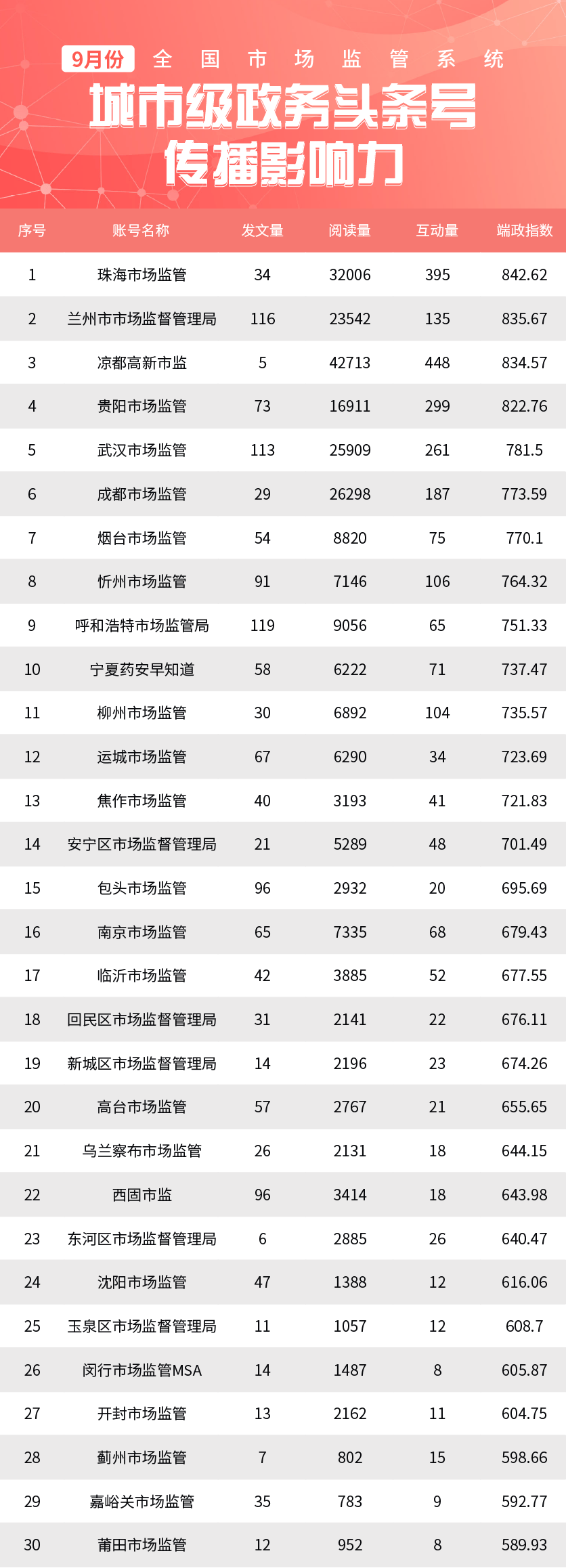 9月份 全国市场监管系统

城市级政务头条号

传播影响力

| 序号 | 账号名称 | 发文量 | 阅读量 | 互动量 | 端政指数 |
|---|---|---|---|---|---|
| 1 | 珠海市场监管 | 34 | 32006 | 395 | 842.62 |
| 2 | 兰州市市场监督管理局 | 116 | 23542 | 135 | 835.67 |
| 3 | 凉都高新市监 | 5 | 42713 | 448 | 834.57 |
| 4 | 贵阳市场监管 | 73 | 16911 | 299 | 822.76 |
| 5 | 武汉市场监管 | 113 | 25909 | 261 | 781.5 |
| 6 | 成都市场监管 | 29 | 26298 | 187 | 773.59 |
| 7 | 烟台市场监管 | 54 | 8820 | 75 | 770.1 |
| 8 | 忻州市场监管 | 91 | 7146 | 106 | 764.32 |
| 9 | 呼和浩特市场监管局 | 119 | 9056 | 65 | 751.33 |
| 10 | 宁夏药安早知道 | 58 | 6222 | 71 | 737.47 |
| 11 | 柳州市场监管 | 30 | 6892 | 104 | 735.57 |
| 12 | 运城市场监管 | 67 | 6290 | 34 | 723.69 |
| 13 | 焦作市场监管 | 40 | 3193 | 41 | 721.83 |
| 14 | 安宁区市场监督管理局 | 21 | 5289 | 48 | 701.49 |
| 15 | 包头市场监管 | 96 | 2932 | 20 | 695.69 |
| 16 | 南京市场监管 | 65 | 7335 | 68 | 679.43 |
| 17 | 临沂市场监管 | 42 | 3885 | 52 | 677.55 |
| 18 | 回民区市场监督管理局 | 31 | 2141 | 22 | 676.11 |
| 19 | 新城区市场监督管理局 | 14 | 2196 | 23 | 674.26 |
| 20 | 高台市场监管 | 57 | 2767 | 21 | 655.65 |
| 21 | 乌兰察布市场监管 | 26 | 2131 | 18 | 644.15 |
| 22 | 西固市监 | 96 | 3414 | 18 | 643.98 |
| 23 | 东河区市场监督管理局 | 6 | 2885 | 26 | 640.47 |
| 24 | 沈阳市场监管 | 47 | 1388 | 12 | 616.06 |
| 25 | 玉泉区市场监督管理局 | 11 | 1057 | 12 | 608.7 |
| 26 | 闵行市场监管MSA | 14 | 1487 | 8 | 605.87 |
| 27 | 开封市场监管 | 13 | 2162 | 11 | 604.75 |
| 28 | 蓟州市场监管 | 7 | 802 | 15 | 598.66 |
| 29 | 嘉峪关市场监管 | 35 | 783 | 9 | 592.77 |
| 30 | 莆田市场监管 | 12 | 952 | 8 | 589.93 |